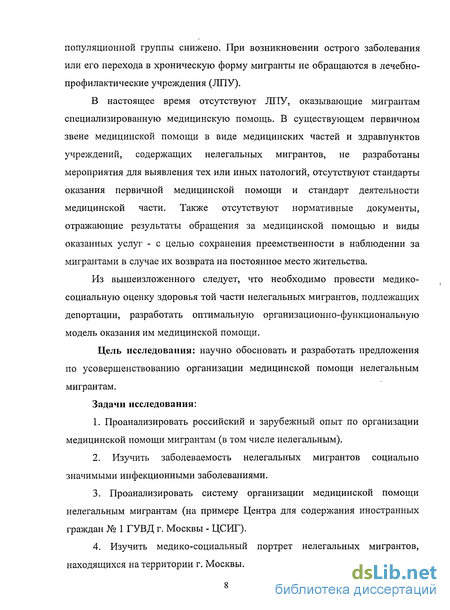 популяционной группы снижено. При возникновении острого заболевания или его перехода в хроническую форму мигранты не обращаются в лечебно-профилактические учреждения (ЛПУ).

В настоящее время отсутствуют ЛПУ, оказывающие мигрантам специализированную медицинскую помощь. В существующем первичном звене медицинской помощи в виде медицинских частей и здравпунктов учреждений, содержащих нелегальных мигрантов, не разработаны мероприятия для выявления тех или иных патологий, отсутствуют стандарты оказания первичной медицинской помощи и стандарт деятельности медицинской части. Также отсутствуют нормативные документы, отражающие результаты обращения за медицинской помощью и виды оказанных услуг - с целью сохранения преемственности в наблюдении за мигрантами в случае их возврата на постоянное место жительства.

Из вышеизложенного следует, что необходимо провести медико-социальную оценку здоровья той части нелегальных мигрантов, подлежащих депортации, разработать оптимальную организационно-функциональную модель оказания им медицинской помощи.

Цель исследования: научно обосновать и разработать предложения по усовершенствованию организации медицинской помощи нелегальным мигрантам.

Задачи исследования:

1. Проанализировать российский и зарубежный опыт по организации медицинской помощи мигрантам (в том числе нелегальным).

2. Изучить заболеваемость нелегальных мигрантов социально значимыми инфекционными заболеваниями.

3. Проанализировать систему организации медицинской помощи нелегальным мигрантам (на примере Центра для содержания иностранных граждан № 1 ГУВД г. Москвы - ЦСИГ).

4. Изучить медико-социальный портрет нелегальных мигрантов, находящихся на территории г. Москвы.

8

dsLib.net
библиотека диссертаций